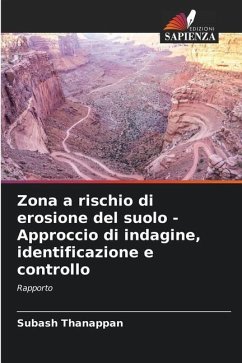 EDIZIONI
SAPIENZA

Zona a rischio di erosione del suolo - Approccio di indagine, identificazione e controllo

Rapporto

Subash Thanappan